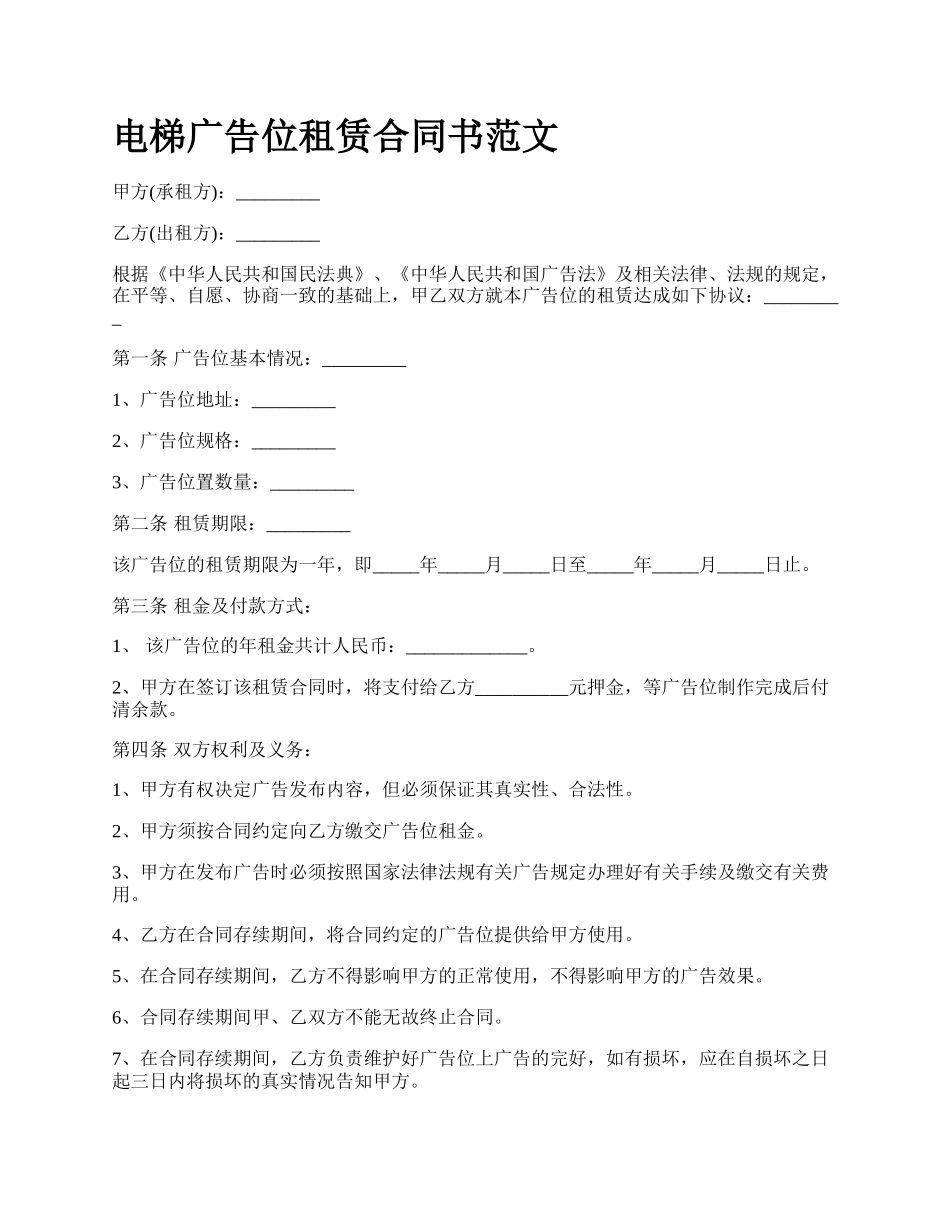 电梯广告位租赁合同书范文

甲方(承租方)：_________

乙方(出租方)：_________

根据《中华人民共和国民法典》、《中华人民共和国广告法》及相关法律、法规的规定，在平等、自愿、协商一致的基础上，甲乙双方就本广告位的租赁达成如下协议：_________

第一条 广告位基本情况：_________

1、广告位地址：_________

2、广告位规格：_________

3、广告位置数量：_________

第二条 租赁期限：_________

该广告位的租赁期限为一年，即_____年_____月_____日至_____年_____月_____日止。

第三条 租金及付款方式：

1、 该广告位的年租金共计人民币：_____________。

2、甲方在签订该租赁合同时，将支付给乙方__________元押金，等广告位制作完成后付清余款。

第四条 双方权利及义务：

1、甲方有权决定广告发布内容，但必须保证其真实性、合法性。

2、甲方须按合同约定向乙方缴交广告位租金。

3、甲方在发布广告时必须按照国家法律法规有关广告规定办理好有关手续及缴交有关费用。

4、乙方在合同存续期间，将合同约定的广告位提供给甲方使用。

5、在合同存续期间，乙方不得影响甲方的正常使用，不得影响甲方的广告效果。

6、合同存续期间甲、乙双方不能无故终止合同。

7、在合同存续期间，乙方负责维护好广告位上广告的完好，如有损坏，应在自损坏之日起三日内将损坏的真实情况告知甲方。